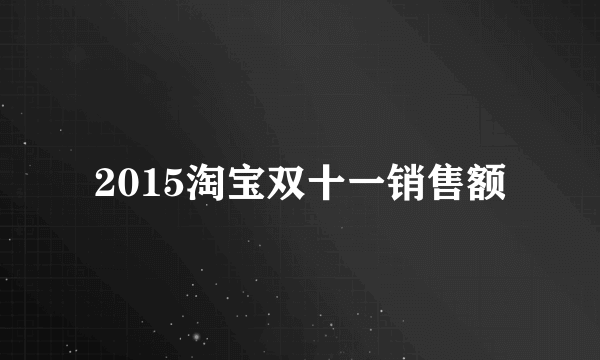 2015淘宝双十一销售额